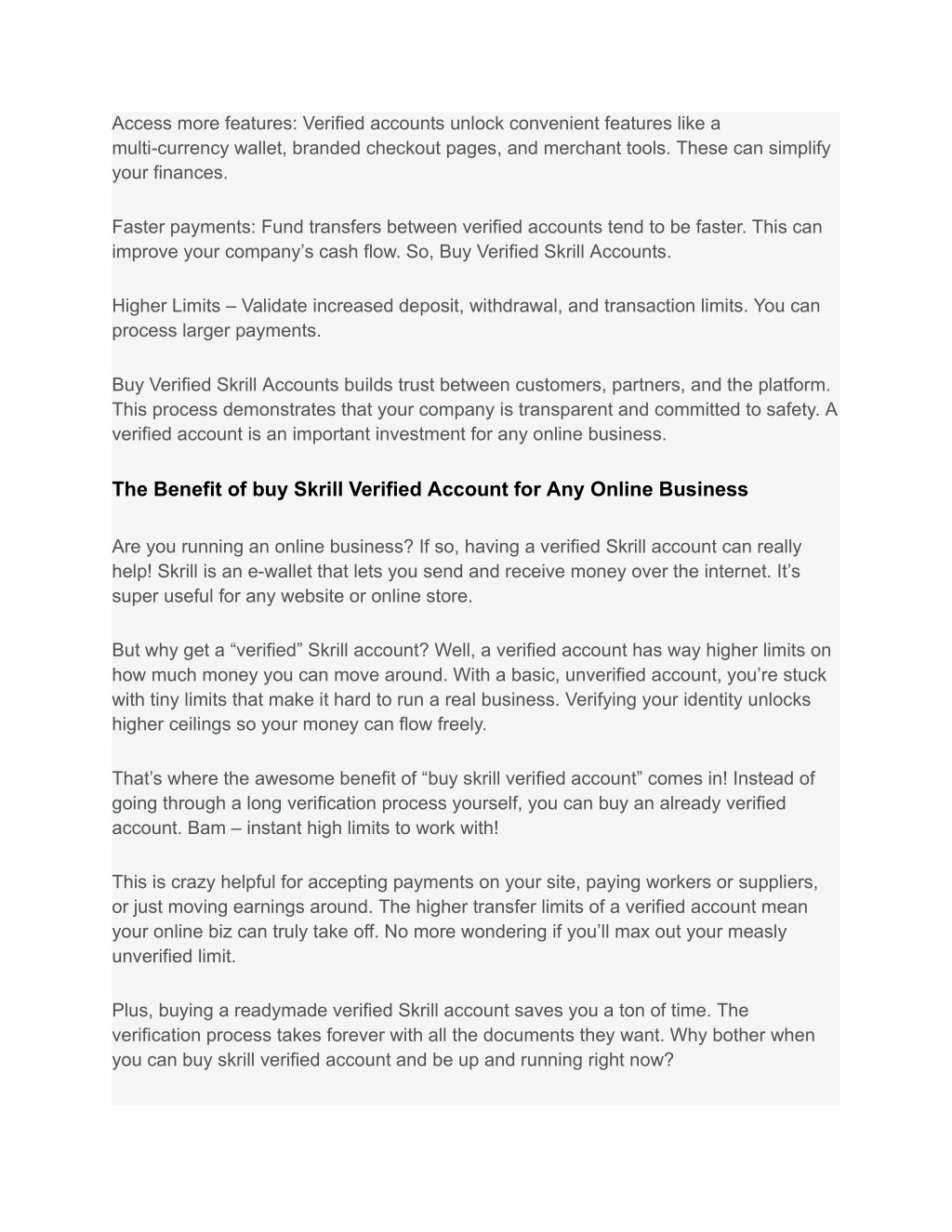 Access more features: Verified accounts unlock convenient features like a multi-currency wallet, branded checkout pages, and merchant tools. These can simplify your finances.

Faster payments: Fund transfers between verified accounts tend to be faster. This can improve your company’s cash flow. So, Buy Verified Skrill Accounts.

Higher Limits – Validate increased deposit, withdrawal, and transaction limits. You can process larger payments.

Buy Verified Skrill Accounts builds trust between customers, partners, and the platform. This process demonstrates that your company is transparent and committed to safety. A verified account is an important investment for any online business.

The Benefit of buy Skrill Verified Account for Any Online Business

Are you running an online business? If so, having a verified Skrill account can really help! Skrill is an e-wallet that lets you send and receive money over the internet. It’s super useful for any website or online store.

But why get a “verified” Skrill account? Well, a verified account has way higher limits on how much money you can move around. With a basic, unverified account, you’re stuck with tiny limits that make it hard to run a real business. Verifying your identity unlocks higher ceilings so your money can flow freely.

That’s where the awesome benefit of “buy skrill verified account” comes in! Instead of going through a long verification process yourself, you can buy an already verified account. Bam – instant high limits to work with!

This is crazy helpful for accepting payments on your site, paying workers or suppliers, or just moving earnings around. The higher transfer limits of a verified account mean your online biz can truly take off. No more wondering if you’ll max out your measly unverified limit.

Plus, buying a readymade verified Skrill account saves you a ton of time. The verification process takes forever with all the documents they want. Why bother when you can buy skrill verified account and be up and running right now?